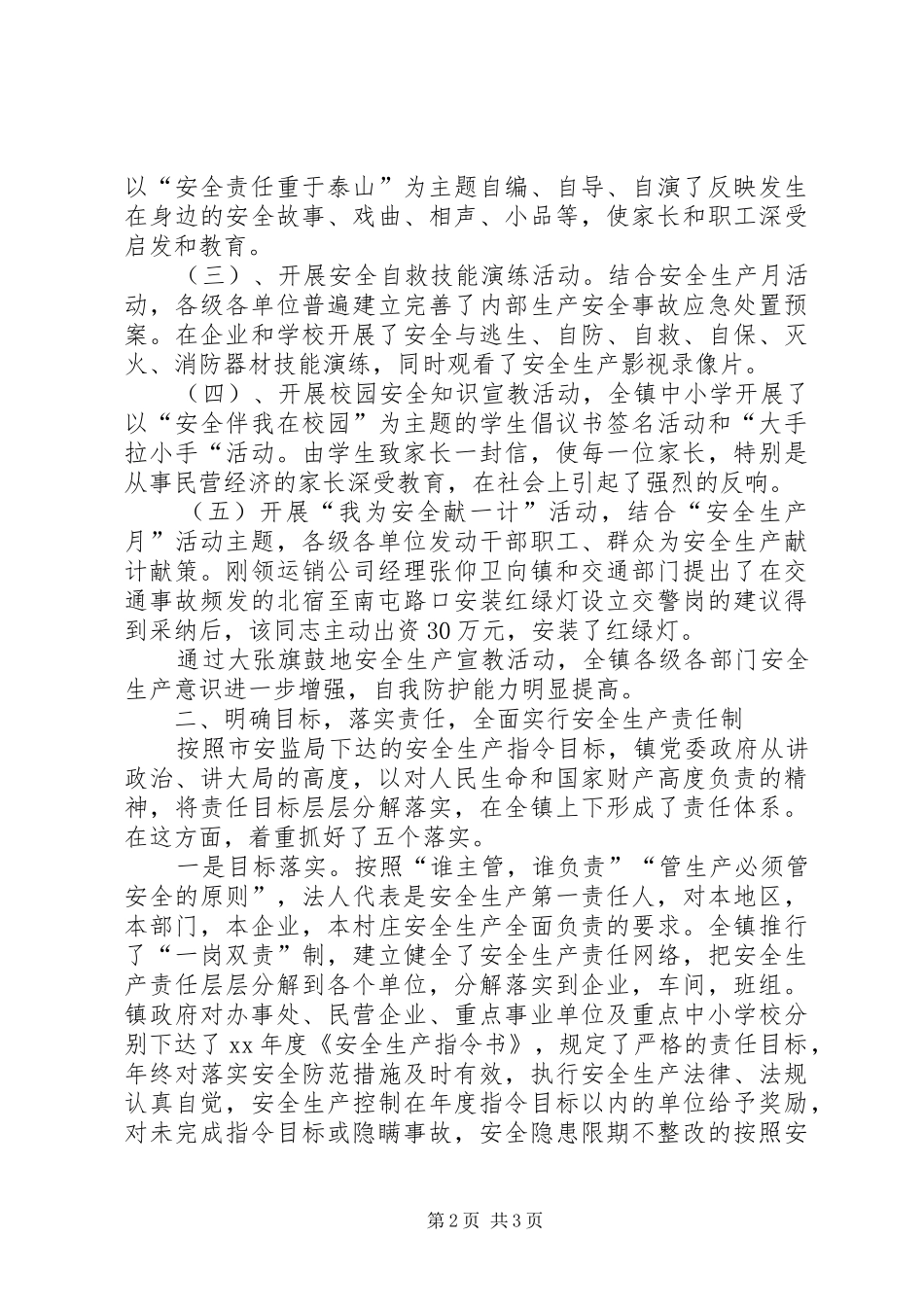 以“安全责任重于泰山”为主题自编、自导、自演了反映发生在身边的安全故事、戏曲、相声、小品等，使家长和职工深受启发和教育。

（三）、开展安全自救技能演练活动。结合安全生产月活动，各级各单位普遍建立完善了内部生产安全事故应急处置预案。在企业和学校开展了安全与逃生、自防、自救、自保、灭火、消防器材技能演练，同时观看了安全生产影视录像片。

（四）、开展校园安全知识宣教活动，全镇中小学开展了以“安全伴我在校园”为主题的学生倡议书签名活动和“大手拉小手“活动。由学生致家长一封信，使每一位家长，特别是从事民营经济的家长深受教育，在社会上引起了强烈的反响。

（五）开展“我为安全献一计”活动，结合“安全生产月”活动主题，各级各单位发动干部职工、群众为安全生产献计献策。刚领运销公司经理张仰卫向镇和交通部门提出了在交通事故频发的北宿至南屯路口安装红绿灯设立交警岗的建议得到采纳后，该同志主动出资30万元，安装了红绿灯。

通过大张旗鼓地安全生产宣教活动，全镇各级各部门安全生产意识进一步增强，自我防护能力明显提高。

二、明确目标，落实责任，全面实行安全生产责任制

按照市安监局下达的安全生产指令目标，镇党委政府从讲政治、讲大局的高度，以对人民生命和国家财产高度负责的精神，将责任目标层层分解落实，在全镇上下形成了责任体系。在这方面，着重抓好了五个落实。

一是目标落实。按照“谁主管，谁负责”“管生产必须管安全的原则”，法人代表是安全生产第一责任人，对本地区，本部门，本企业，本村庄安全生产全面负责的要求。全镇推行了“一岗双责”制，建立健全了安全生产责任网络，把安全生产责任层层分解到各个单位，分解落实到企业，车间，班组。镇政府对办事处、民营企业、重点事业单位及重点中小学校分别下达了xx年度《安全生产指令书》，规定了严格的责任目标，年终对落实安全防范措施及时有效，执行安全生产法律、法规认真自觉，安全生产控制在年度指令目标以内的单位给予奖励，对未完成指令目标或隐瞒事故，安全隐患限期不整改的按照安

第2页 共3页